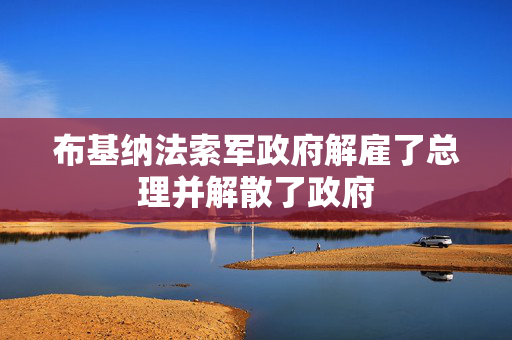 布基纳法索军政府解雇了总理并解散了政府